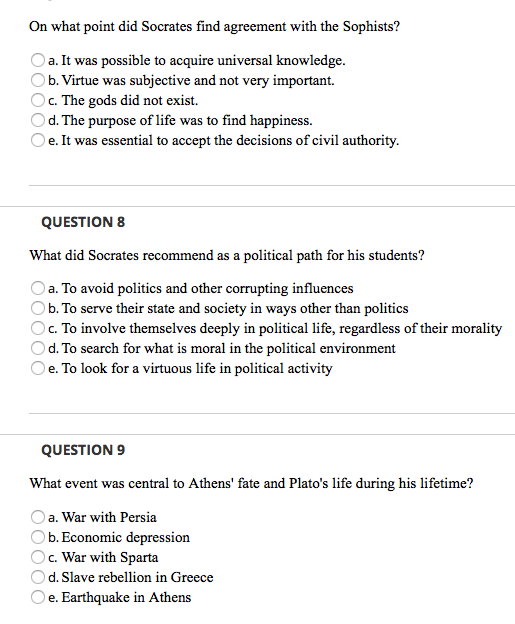 On what point did Socrates find agreement with the Sophists?

a. It was possible to acquire universal knowledge.
b. Virtue was subjective and not very important.
c. The gods did not exist.
d. The purpose of life was to find happiness.
e. It was essential to accept the decisions of civil authority.

QUESTION 8

What did Socrates recommend as a political path for his students?

a. To avoid politics and other corrupting influences
b. To serve their state and society in ways other than politics
c. To involve themselves deeply in political life, regardless of their morality
d. To search for what is moral in the political environment
e. To look for a virtuous life in political activity

QUESTION 9

What event was central to Athens' fate and Plato's life during his lifetime?

a. War with Persia
b. Economic depression
c. War with Sparta
d. Slave rebellion in Greece
e. Earthquake in Athens